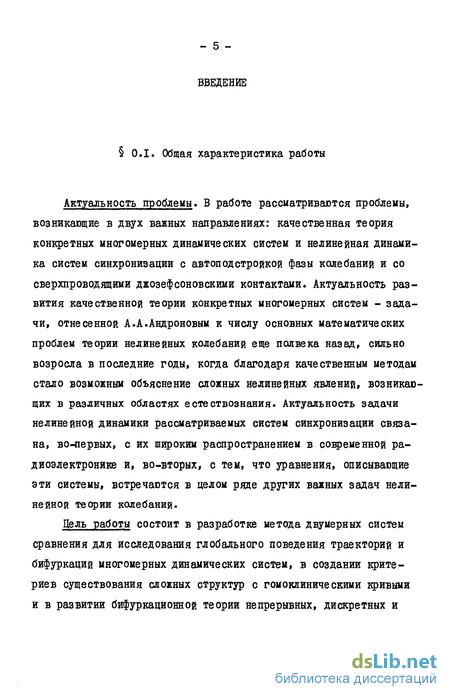 - 5 -

ВВЕДЕНИЕ

§ 0.I. Общая характеристика работы

Актуальность проблемы. В работе рассматриваются проблемы, возникающие в двух важных направлениях: качественная теория конкретных многомерных динамических систем и нелинейная динамика систем синхронизации с автоподстройкой фазы колебаний и со сверхпроводящими джозефсоновскими контактами. Актуальность развития качественной теории конкретных многомерных систем - задачи, отнесенной А.А.Андроновым к числу основных математических проблем теории нелинейных колебаний еще полвека назад, сильно возросла в последние годы, когда благодаря качественным методам стало возможным объяснение сложных нелинейных явлений, возникающих в различных областях естествознания. Актуальность задачи нелинейной динамики рассматриваемых систем синхронизации связана, во-первых, с их широким распространением в современной радиоэлектронике и, во-вторых, с тем, что уравнения, описывающие эти системы, встречаются в целом ряде других важных задач нелинейной теории колебаний.

Цель работы состоит в разработке метода двумерных систем сравнения для исследования глобального поведения траекторий и бифуркаций многомерных динамических систем, в создании критериев существования сложных структур с гомоклиническими кривыми и в развитии бифуркационной теории непрерывных, дискретных и

dsLib.net
библиотека диссертаций